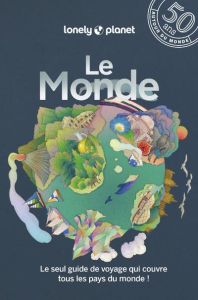 lonely planet

50 ans AUTOUR DU MONDE

Le Monde

Le seul guide de voyage qui couvre tous les pays du monde !